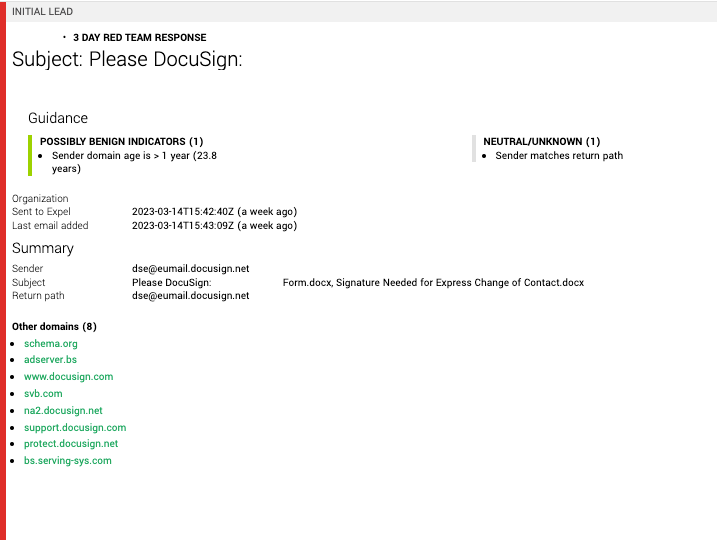 INITIAL LEAD

• 3 DAY RED TEAM RESPONSE

Subject: Please DocuSign:

Guidance

POSSIBLY BENIGN INDICATORS (1)
• Sender domain age is > 1 year (23.8 years)

NEUTRAL/UNKNOWN (1)
• Sender matches return path

Organization
Sent to Expel 2023-03-14T15:42:40Z (a week ago)
Last email added 2023-03-14T15:43:09Z (a week ago)

Summary

Sender dse@eumail.docusign.net
Subject Please DocuSign: Form.docx, Signature Needed for Express Change of Contact.docx
Return path dse@eumail.docusign.net

Other domains (8)
• schema.org
• adserver.bs
• www.docusign.com
• svb.com
• na2.docusign.net
• support.docusign.com
• protect.docusign.net
• bs.serving-sys.com